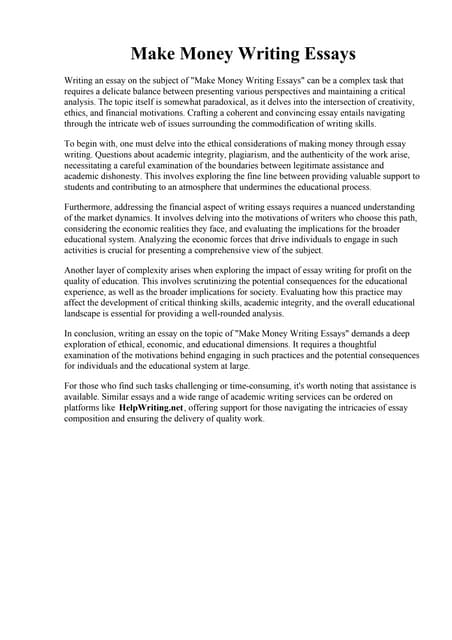 Make Money Writing Essays

Writing an essay on the subject of "Make Money Writing Essays" can be a complex task that requires a delicate balance between presenting various perspectives and maintaining a critical analysis. The topic itself is somewhat paradoxical, as it delves into the intersection of creativity, ethics, and financial motivations. Crafting a coherent and convincing essay entails navigating through the intricate web of issues surrounding the commodification of writing skills.

To begin with, one must delve into the ethical considerations of making money through essay writing. Questions about academic integrity, plagiarism, and the authenticity of the work arise, necessitating a careful examination of the boundaries between legitimate assistance and academic dishonesty. This involves exploring the fine line between providing valuable support to students and contributing to an atmosphere that undermines the educational process.

Furthermore, addressing the financial aspect of writing essays requires a nuanced understanding of the market dynamics. It involves delving into the motivations of writers who choose this path, considering the economic realities they face, and evaluating the implications for the broader educational system. Analyzing the economic forces that drive individuals to engage in such activities is crucial for presenting a comprehensive view of the subject.

Another layer of complexity arises when exploring the impact of essay writing for profit on the quality of education. This involves scrutinizing the potential consequences for the educational experience, as well as the broader implications for society. Evaluating how this practice may affect the development of critical thinking skills, academic integrity, and the overall educational landscape is essential for providing a well-rounded analysis.

In conclusion, writing an essay on the topic of "Make Money Writing Essays" demands a deep exploration of ethical, economic, and educational dimensions. It requires a thoughtful examination of the motivations behind engaging in such practices and the potential consequences for individuals and the educational system at large.

For those who find such tasks challenging or time-consuming, it's worth noting that assistance is available. Similar essays and a wide range of academic writing services can be ordered on platforms like HelpWriting.net, offering support for those navigating the intricacies of essay composition and ensuring the delivery of quality work.